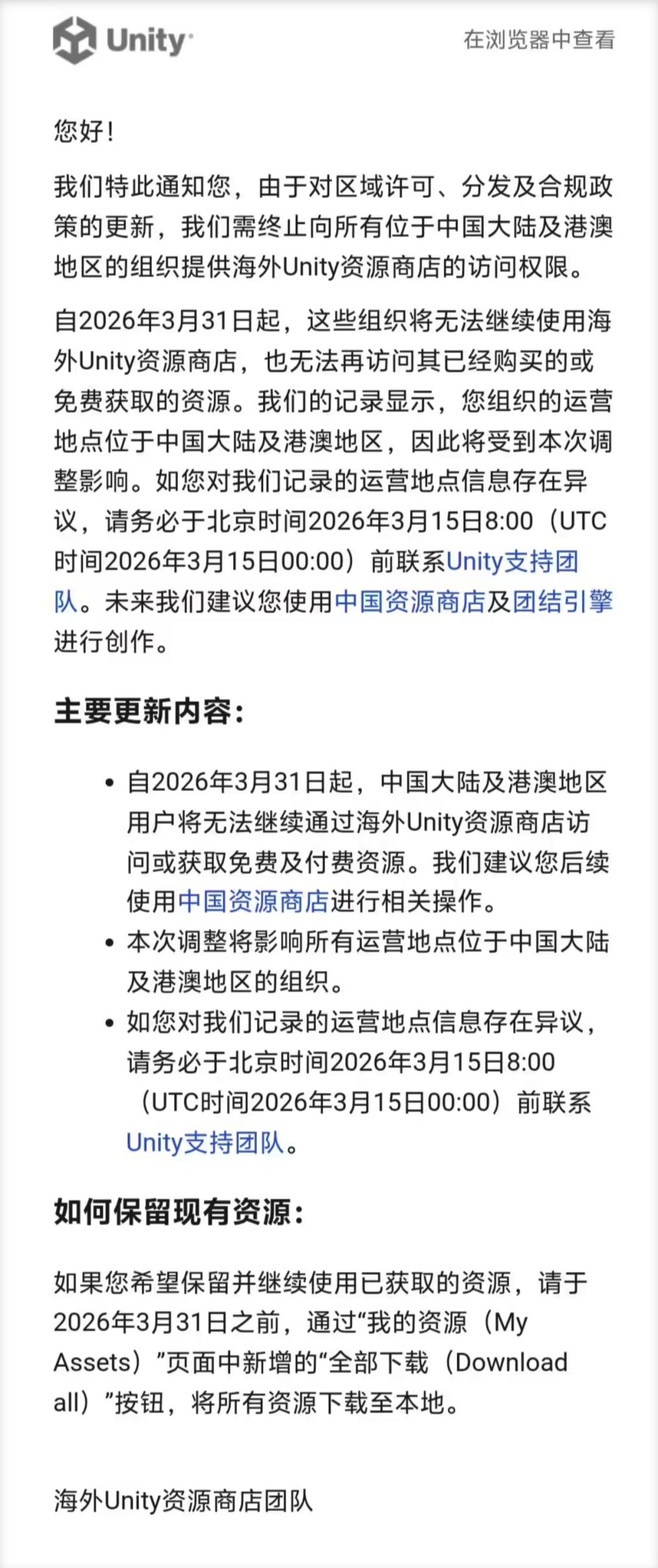 Unity

在浏览器中查看

您好！

我们特此通知您，由于对区域许可、分发及合规政策的更新，我们需终止向所有位于中国大陆及港澳地区的组织提供海外Unity资源商店的访问权限。

自2026年3月31日起，这些组织将无法继续使用海外Unity资源商店，也无法再访问其已经购买的或免费获取的资源。我们的记录显示，您组织的运营地点位于中国大陆及港澳地区，因此将受到本次调整影响。如您对我们记录的运营地点信息存在异议，请务必于北京时间2026年3月15日8:00（UTC时间2026年3月15日00:00）前联系Unity支持团队。未来我们建议您使用中国资源商店及团结引擎进行创作。

主要更新内容：

• 自2026年3月31日起，中国大陆及港澳地区用户将无法继续通过海外Unity资源商店访问或获取免费及付费资源。我们建议您后续使用中国资源商店进行相关操作。
• 本次调整将影响所有运营地点位于中国大陆及港澳地区的组织。
• 如您对我们记录的运营地点信息存在异议，请务必于北京时间2026年3月15日8:00（UTC时间2026年3月15日00:00）前联系Unity支持团队。

如何保留现有资源：

如果您希望保留并继续使用已获取的资源，请于2026年3月31日之前，通过“我的资源（My Assets）”页面中新增的“全部下载（Download all）”按钮，将所有资源下载至本地。

海外Unity资源商店团队